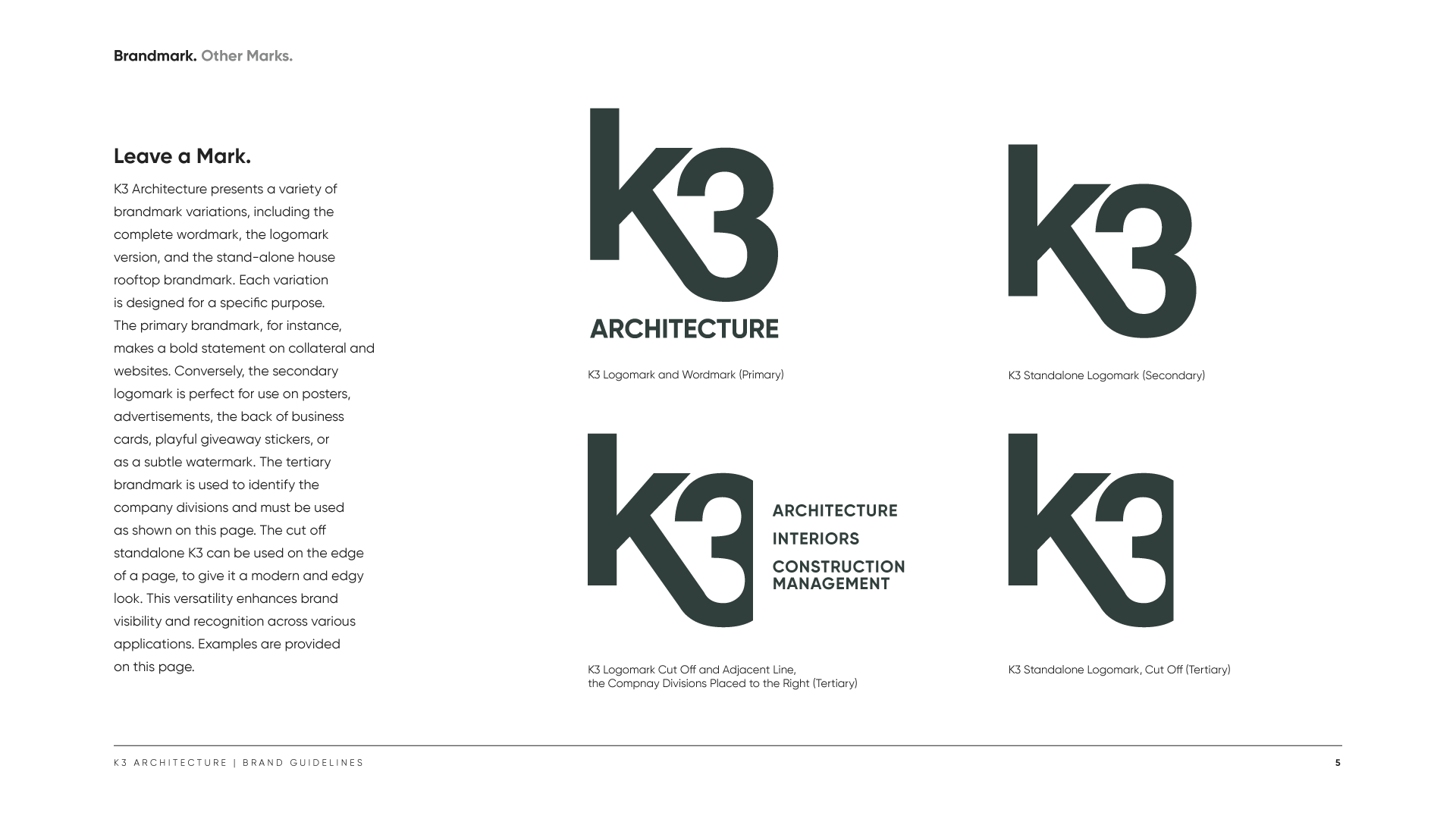 Brandmark. Other Marks.

Leave a Mark.

K3 Architecture presents a variety of brandmark variations, including the complete wordmark, the logomark version, and the stand-alone house rooftop brandmark. Each variation is designed for a specific purpose. The primary brandmark, for instance, makes a bold statement on collateral and websites. Conversely, the secondary logomark is perfect for use on posters, advertisements, the back of business cards, playful giveaway stickers, or as a subtle watermark. The tertiary brandmark is used to identify the company divisions and must be used as shown on this page. The cut off standalone K3 can be used on the edge of a page, to give it a modern and edgy look. This versatility enhances brand visibility and recognition across various applications. Examples are provided on this page.

K3
ARCHITECTURE

K3 Logomark and Wordmark (Primary)

K3

K3 Standalone Logomark (Secondary)

K3
ARCHITECTURE
INTERIORS
CONSTRUCTION
MANAGEMENT

K3 Logomark Cut Off and Adjacent Line,
the Compnay Divisions Placed to the Right (Tertiary)

K3

K3 Standalone Logomark, Cut Off (Tertiary)

K3 ARCHITECTURE | BRAND GUIDELINES

5